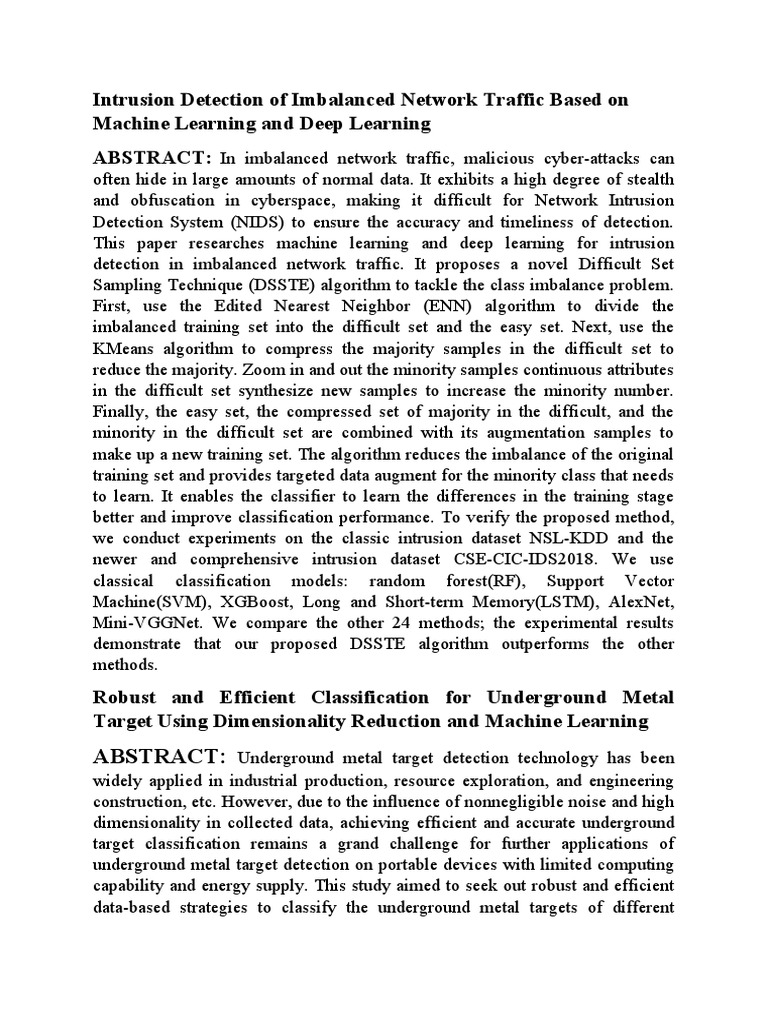 Intrusion Detection of Imbalanced Network Traffic Based on Machine Learning and Deep Learning

ABSTRACT: In imbalanced network traffic, malicious cyber-attacks can often hide in large amounts of normal data. It exhibits a high degree of stealth and obfuscation in cyberspace, making it difficult for Network Intrusion Detection System (NIDS) to ensure the accuracy and timeliness of detection. This paper researches machine learning and deep learning for intrusion detection in imbalanced network traffic. It proposes a novel Difficult Set Sampling Technique (DSSTE) algorithm to tackle the class imbalance problem. First, use the Edited Nearest Neighbor (ENN) algorithm to divide the imbalanced training set into the difficult set and the easy set. Next, use the KMeans algorithm to compress the majority samples in the difficult set to reduce the majority. Zoom in and out the minority samples continuous attributes in the difficult set synthesize new samples to increase the minority number. Finally, the easy set, the compressed set of majority in the difficult, and the minority in the difficult set are combined with its augmentation samples to make up a new training set. The algorithm reduces the imbalance of the original training set and provides targeted data augment for the minority class that needs to learn. It enables the classifier to learn the differences in the training stage better and improve classification performance. To verify the proposed method, we conduct experiments on the classic intrusion dataset NSL-KDD and the newer and comprehensive intrusion dataset CSE-CIC-IDS2018. We use classical classification models: random forest(RF), Support Vector Machine(SVM), XGBoost, Long and Short-term Memory(LSTM), AlexNet, Mini-VGGNet. We compare the other 24 methods; the experimental results demonstrate that our proposed DSSTE algorithm outperforms the other methods.

Robust and Efficient Classification for Underground Metal Target Using Dimensionality Reduction and Machine Learning

ABSTRACT: Underground metal target detection technology has been widely applied in industrial production, resource exploration, and engineering construction, etc. However, due to the influence of nonnegligible noise and high dimensionality in collected data, achieving efficient and accurate underground target classification remains a grand challenge for further applications of underground metal target detection on portable devices with limited computing capability and energy supply. This study aimed to seek out robust and efficient data-based strategies to classify the underground metal targets of different